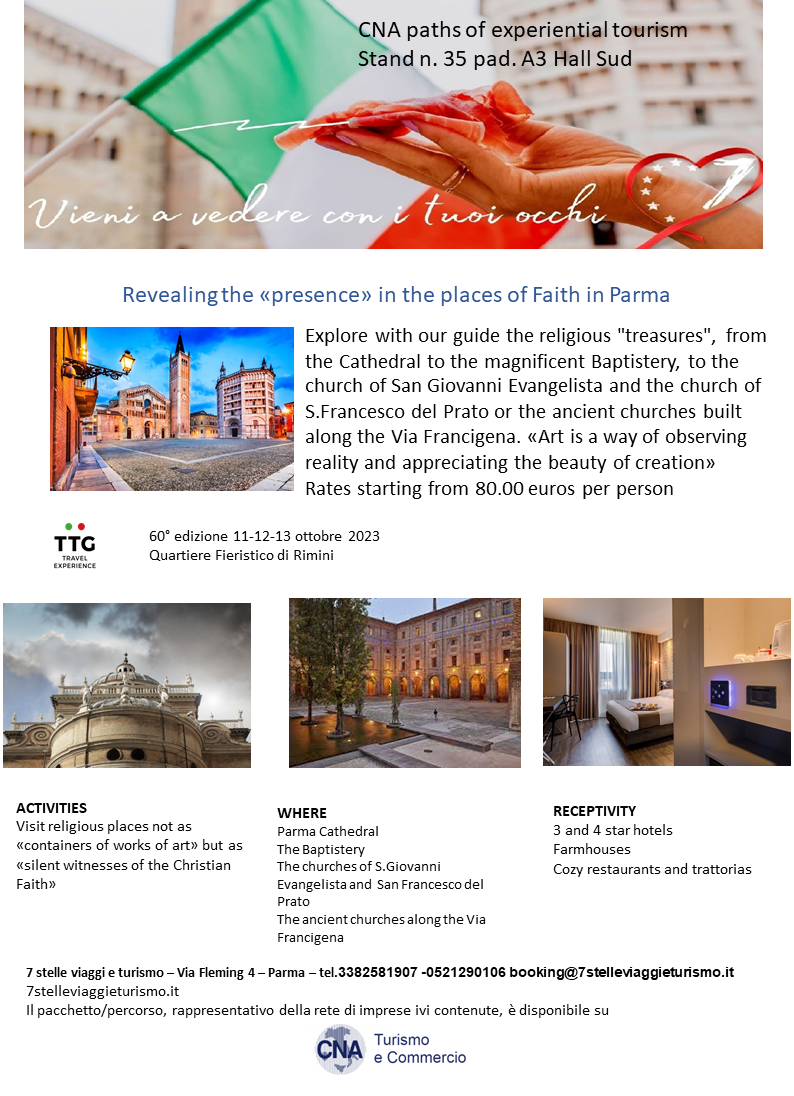 CNA paths of experiential tourism
Stand n. 35 pad. A3 Hall Sud

Vieni a vedere con i tuoi occhi

7

Revealing the «presence» in the places of Faith in Parma

Explore with our guide the religious "treasures", from the Cathedral to the magnificent Baptistery, to the church of San Giovanni Evangelista and the church of S.Francesco del Prato or the ancient churches built along the Via Francigena. «Art is a way of observing reality and appreciating the beauty of creation»
Rates starting from 80.00 euros per person

TTG TRAVEL EXPERIENCE

60° edizione 11-12-13 ottobre 2023
Quartiere Fieristico di Rimini

ACTIVITIES
Visit religious places not as «containers of works of art» but as «silent witnesses of the Christian Faith»

WHERE
Parma Cathedral
The Baptistery
The churches of S.Giovanni Evangelista and San Francesco del Prato
The ancient churches along the Via Francigena

RECEPTIVITY
3 and 4 star hotels
Farmhouses
Cozy restaurants and trattorias

7 stelle viaggi e turismo – Via Fleming 4 – Parma – tel.3382581907 -0521290106 booking@7stelleviaggieturismo.it
7stelleviaggieturismo.it
Il pacchetto/percorso, rappresentativo della rete di imprese ivi contenute, è disponibile su

CNA Turismo e Commercio